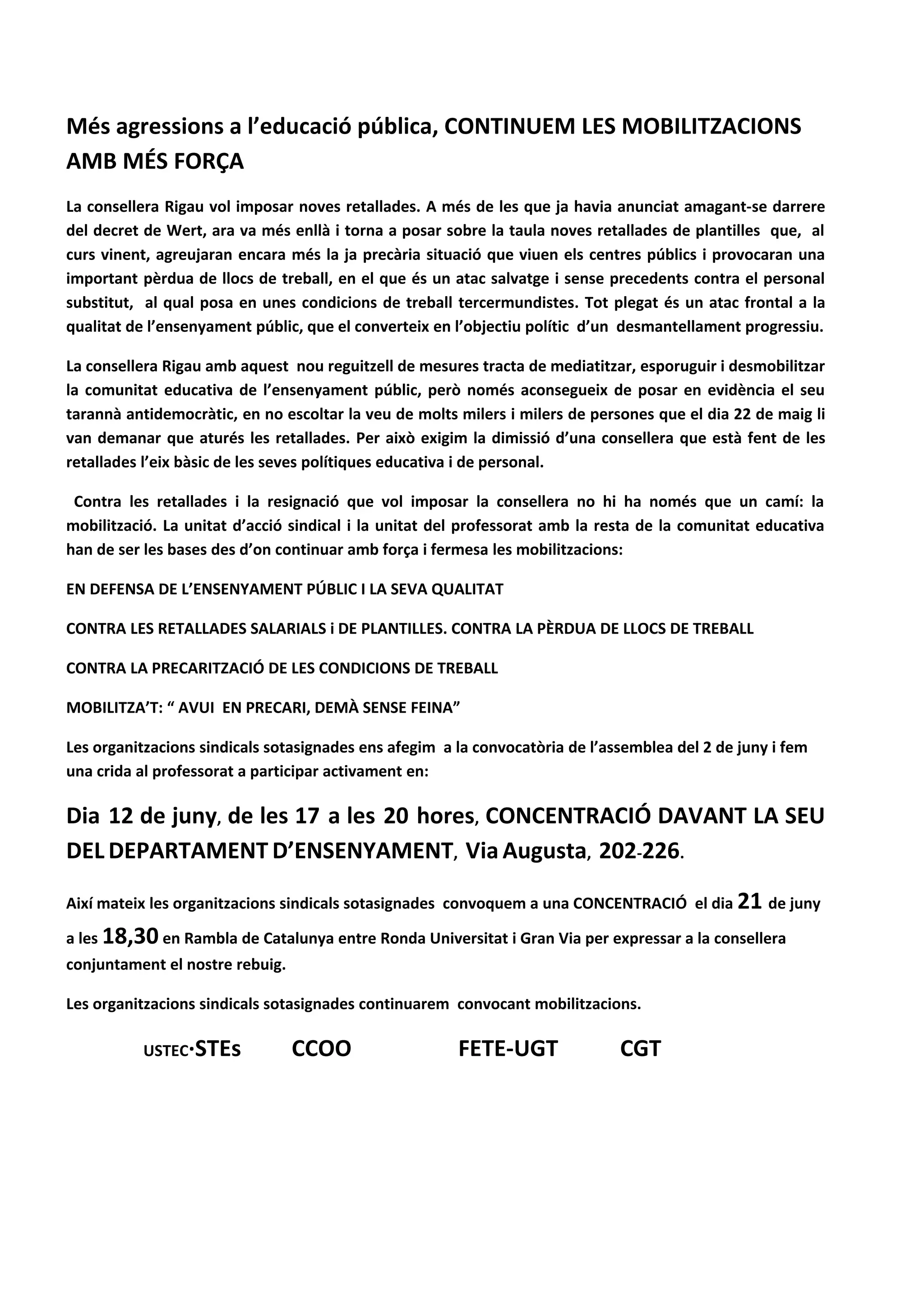 Més agressions a l'educació pública, CONTINUEM LES MOBILITZACIONS AMB MÉS FORÇA

La consellera Rigau vol imposar noves retallades. A més de les que ja havia anunciat amagant-se darrere del decret de Wert, ara va més enllà i torna a posar sobre la taula noves retallades de plantilles que, al curs vinent, agreujaran encara més la ja precària situació que viuen els centres públics i provocaran una important pèrdua de llocs de treball, en el que és un atac salvatge i sense precedents contra el personal substitut, al qual posa en unes condicions de treball tercermundistes. Tot plegat és un atac frontal a la qualitat de l'ensenyament públic, que el converteix en l'objectiu polític d'un desmantellament progressiu.

La consellera Rigau amb aquest nou reguitzell de mesures tracta de mediatitzar, esporuguir i desmobilitzar la comunitat educativa de l'ensenyament públic, però només aconsegueix de posar en evidència el seu tarannà antidemocràtic, en no escoltar la veu de molts milers i milers de persones que el dia 22 de maig li van demanar que aturés les retallades. Per això exigim la dimissió d'una consellera que està fent de les retallades l'eix bàsic de les seves polítiques educativa i de personal.

Contra les retallades i la resignació que vol imposar la consellera no hi ha només que un camí: la mobilització. La unitat d'acció sindical i la unitat del professorat amb la resta de la comunitat educativa han de ser les bases des d'on continuar amb força i fermesa les mobilitzacions:

EN DEFENSA DE L'ENSENYAMENT PÚBLIC I LA SEVA QUALITAT

CONTRA LES RETALLADES SALARIALS i DE PLANTILLES. CONTRA LA PÈRDUA DE LLOCS DE TREBALL

CONTRA LA PRECARITZACIÓ DE LES CONDICIONS DE TREBALL

MOBILITZA'T: " AVUI EN PRECARI, DEMÀ SENSE FEINA"

Les organitzacions sindicals sotasignades ens afegim a la convocatòria de l'assemblea del 2 de juny i fem una crida al professorat a participar activament en:

Dia 12 de juny, de les 17 a les 20 hores, CONCENTRACIÓ DAVANT LA SEU DEL DEPARTAMENT D'ENSENYAMENT, Via Augusta, 202-226.

Així mateix les organitzacions sindicals sotasignades convoquem a una CONCENTRACIÓ el dia 21 de juny a les 18,30 en Rambla de Catalunya entre Ronda Universitat i Gran Via per expressar a la consellera conjuntament el nostre rebuig.

Les organitzacions sindicals sotasignades continuarem convocant mobilitzacions.

USTEC·STEs CCOO FETE-UGT CGT